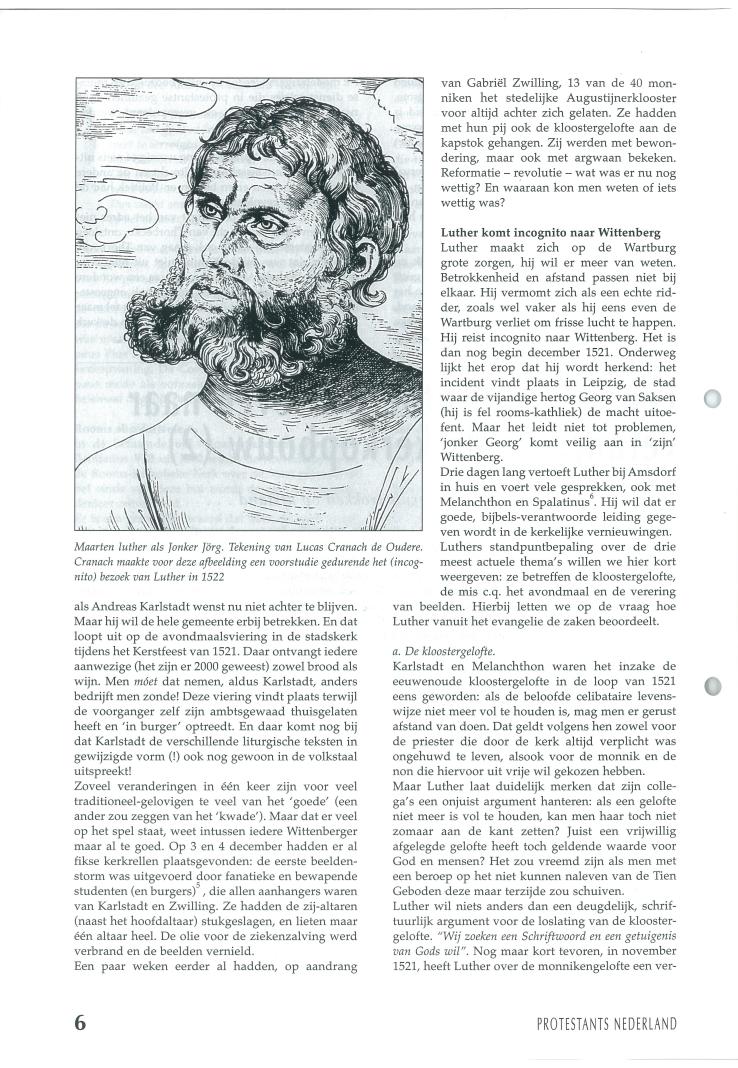 Maarten luther als Jonker Jörg. Tekening van Lucas Cranach de Oudere. Cranach maakte voor deze afbeelding een voorstudie gedurende het (incognito) bezoek van Luther in 1522

als Andreas Karlstadt wenst nu niet achter te blijven. Maar hij wil de hele gemeente erbij betrekken. En dat loopt uit op de avondmaalsviering in de stadskerk tijdens het Kerstfeest van 1521. Daar ontvangt iedere aanwezige (het zijn er 2000 geweest) zowel brood als wijn. Men móet dat nemen, aldus Karlstadt, anders bedrijft men zonde! Deze viering vindt plaats terwijl de voorganger zelf zijn ambtsgewaad thuisgelaten heeft en 'in burger' optreedt. En daar komt nog bij dat Karlstadt de verschillende liturgische teksten in gewijzigde vorm (!) ook nog gewoon in de volkstaal uitspreekt!

Zoveel veranderingen in één keer zijn voor veel traditioneel-gelovigen te veel van het 'goede' (een ander zou zeggen van het 'kwade'). Maar dat er veel op het spel staat, weet intussen iedere Wittenberger maar al te goed. Op 3 en 4 december hadden er al fikse kerkrellen plaatsgevonden: de eerste beeldenstorm was uitgevoerd door fanatieke en bewapende studenten (en burgers)$^5$, die allen aanhangers waren van Karlstadt en Zwilling. Ze hadden de zij-altaren (naast het hoofdaltaar) stukgeslagen, en lieten maar één altaar heel. De olie voor de ziekenzalving werd verbrand en de beelden vernield.

Een paar weken eerder al hadden, op aandrang van Gabriël Zwilling, 13 van de 40 monniken het stedelijke Augustijnerklooster voor altijd achter zich gelaten. Ze hadden met hun pij ook de kloostergelofte aan de kapstok gehangen. Zij werden met bewondering, maar ook met argwaan bekeken. Reformatie – revolutie – wat was er nu nog wettig? En waaraan kon men weten of iets wettig was?

Luther komt incognito naar Wittenberg

Luther maakt zich op de Wartburg grote zorgen, hij wil er meer van weten. Betrokkenheid en afstand passen niet bij elkaar. Hij vermomt zich als een echte ridder, zoals wel vaker als hij eens even de Wartburg verliet om frisse lucht te happen. Hij reist incognito naar Wittenberg. Het is dan nog begin december 1521. Onderweg lijkt het erop dat hij wordt herkend: het incident vindt plaats in Leipzig, de stad waar de vijandige hertog Georg van Saksen (hij is fel rooms-kathliek) de macht uitoefent. Maar het leidt niet tot problemen, 'jonker Georg' komt veilig aan in 'zijn' Wittenberg.

Drie dagen lang vertoeft Luther bij Amsdorf in huis en voert vele gesprekken, ook met Melanchthon en Spalatinus$^6$. Hij wil dat er goede, bijbels-verantwoorde leiding gegeven wordt in de kerkelijke vernieuwingen. Luthers standpuntbepaling over de drie meest actuele thema's willen we hier kort weergeven: ze betreffen de kloostergelofte, de mis c.q. het avondmaal en de verering van beelden. Hierbij letten we op de vraag hoe Luther vanuit het evangelie de zaken beoordeelt.

a. De kloostergelofte.

Karlstadt en Melanchthon waren het inzake de eeuwenoude kloostergelofte in de loop van 1521 eens geworden: als de beloofde celibataire levenswijze niet meer vol te houden is, mag men er gerust afstand van doen. Dat geldt volgens hen zowel voor de priester die door de kerk altijd verplicht was ongehuwd te leven, alsook voor de monnik en de non die hiervoor uit vrije wil gekozen hebben.

Maar Luther laat duidelijk merken dat zijn collega's een onjuist argument hanteren: als een gelofte niet meer is vol te houden, kan men haar toch niet zomaar aan de kant zetten? Juist een vrijwillig afgelegde gelofte heeft toch geldende waarde voor God en mensen? Het zou vreemd zijn als men met een beroep op het niet kunnen naleven van de Tien Geboden deze maar terzijde zou schuiven.

Luther wil niets anders dan een deugdelijk, schriftuurlijk argument voor de loslating van de kloostergelofte. "Wij zoeken een Schriftwoord en een getuigenis van Gods wil". Nog maar kort tevoren, in november 1521, heeft Luther over de monnikengelofte een ver-

6

PROTESTANTS NEDERLAND